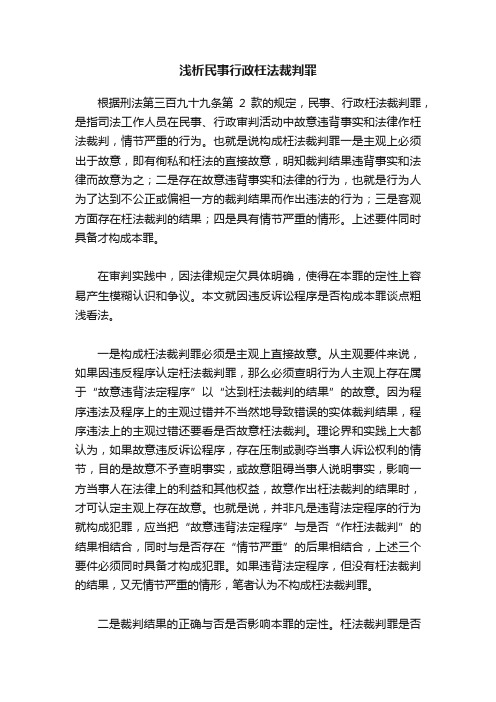 浅析民事行政枉法裁判罪

根据刑法第三百九十九条第 2 款的规定，民事、行政枉法裁判罪，是指司法工作人员在民事、行政审判活动中故意违背事实和法律作枉法裁判，情节严重的行为。也就是说构成枉法裁判罪一是主观上必须出于故意，即有徇私和枉法的直接故意，明知裁判结果违背事实和法律而故意为之；二是存在故意违背事实和法律的行为，也就是行为人为了达到不公正或偏袒一方的裁判结果而作出违法的行为；三是客观方面存在枉法裁判的结果；四是具有情节严重的情形。上述要件同时具备才构成本罪。

在审判实践中，因法律规定欠具体明确，使得在本罪的定性上容易产生模糊认识和争议。本文就因违反诉讼程序是否构成本罪谈点粗浅看法。

一是构成枉法裁判罪必须是主观上直接故意。从主观要件来说，如果因违反程序认定枉法裁判罪，那么必须查明行为人主观上存在属于“故意违背法定程序”以“达到枉法裁判的结果”的故意。因为程序违法及程序上的主观过错并不当然地导致错误的实体裁判结果，程序违法上的主观过错还要看是否故意枉法裁判。理论界和实践上大都认为，如果故意违反诉讼程序，存在压制或剥夺当事人诉讼权利的情节，目的是故意不予查明事实，或故意阻碍当事人说明事实，影响一方当事人在法律上的利益和其他权益，故意作出枉法裁判的结果时，才可认定主观上存在故意。也就是说，并非凡是违背法定程序的行为就构成犯罪，应当把“故意违背法定程序”与是否“作枉法裁判”的结果相结合，同时与是否存在“情节严重”的后果相结合，上述三个要件必须同时具备才构成犯罪。如果违背法定程序，但没有枉法裁判的结果，又无情节严重的情形，笔者认为不构成枉法裁判罪。

二是裁判结果的正确与否是否影响本罪的定性。枉法裁判罪是否